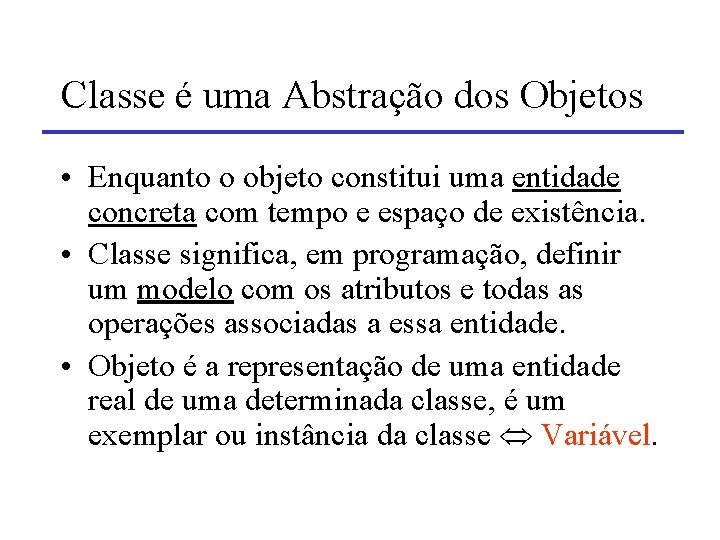 Classe é uma Abstração dos Objetos

• Enquanto o objeto constitui uma entidade concreta com tempo e espaço de existência.

• Classe significa, em programação, definir um modelo com os atributos e todas as operações associadas a essa entidade.

• Objeto é a representação de uma entidade real de uma determinada classe, é um exemplar ou instância da classe $\Leftrightarrow$ Variável.